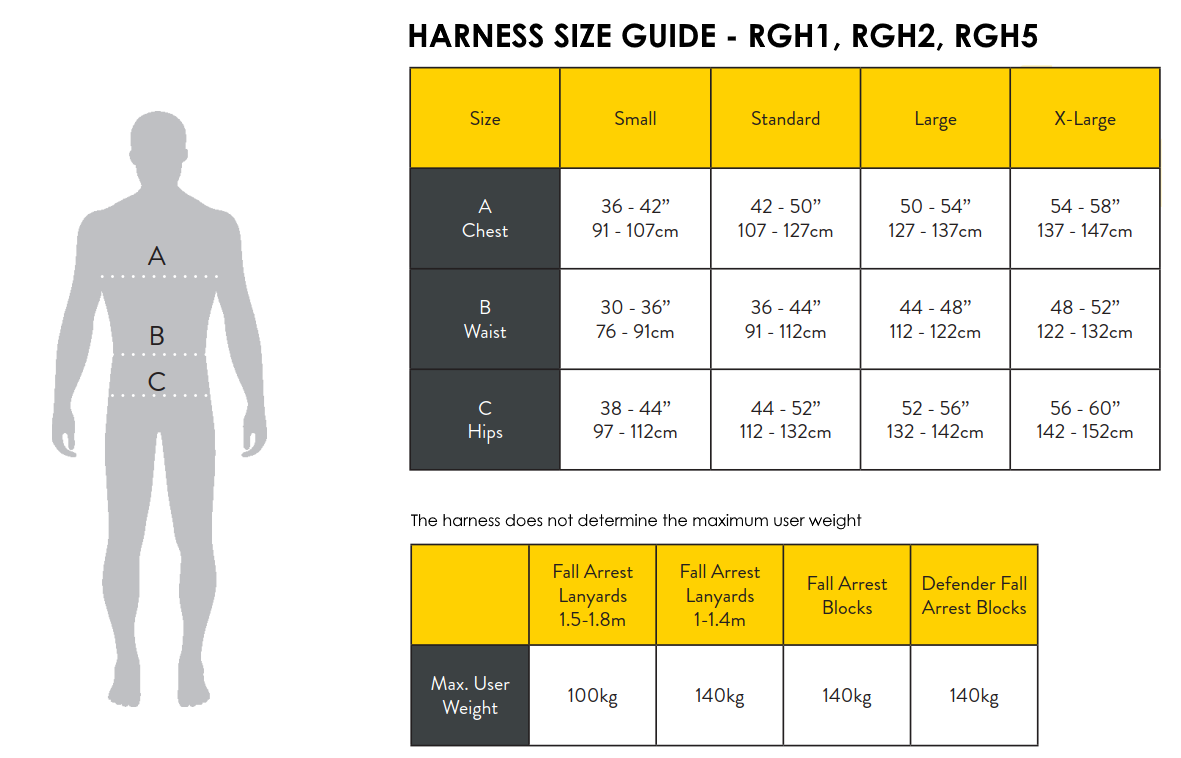 A

B

C

HARNESS SIZE GUIDE - RGH1, RGH2, RGH5

| Size | Small | Standard | Large | X-Large |
|---|---|---|---|---|
| A Chest | 36 - 42” 91 - 107cm | 42 - 50” 107 - 127cm | 50 - 54” 127 - 137cm | 54 - 58” 137 - 147cm |
| B Waist | 30 - 36” 76 - 91cm | 36 - 44” 91 - 112cm | 44 - 48” 112 - 122cm | 48 - 52” 122 - 132cm |
| C Hips | 38 - 44” 97 - 112cm | 44 - 52” 112 - 132cm | 52 - 56” 132 - 142cm | 56 - 60” 142 - 152cm |

The harness does not determine the maximum user weight

| | Fall Arrest Lanyards 1.5-1.8m | Fall Arrest Lanyards 1-1.4m | Fall Arrest Blocks | Defender Fall Arrest Blocks |
|---|---|---|---|---|
| Max. User Weight | 100kg | 140kg | 140kg | 140kg |